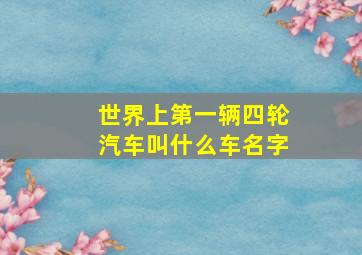 世界上第一辆四轮汽车叫什么车名字